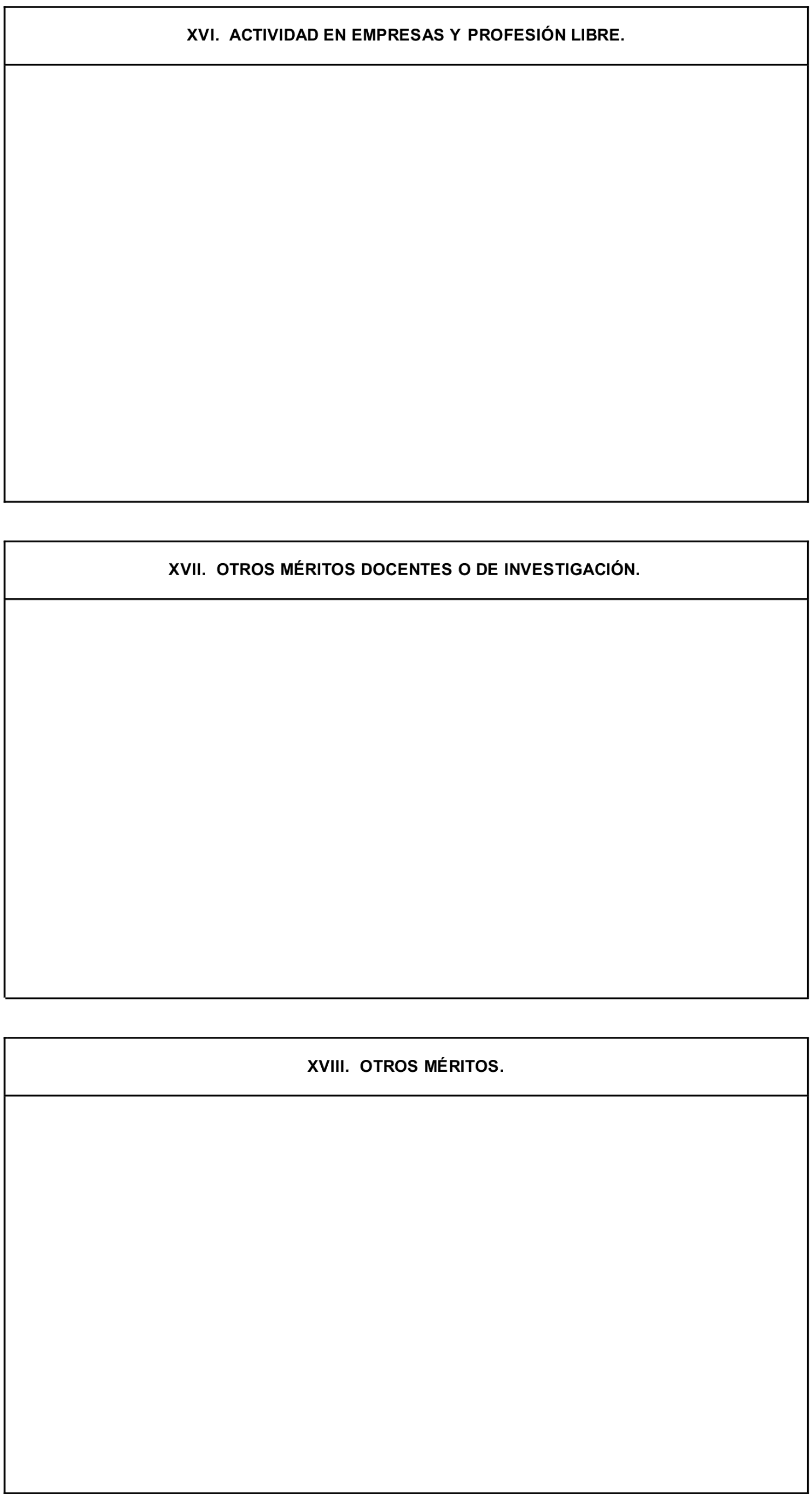 XVI. ACTIVIDAD EN EMPRESAS Y PROFESIÓN LIBRE.

XVII. OTROS MÉRITOS DOCENTES O DE INVESTIGACIÓN.

XVIII. OTROS MÉRITOS.